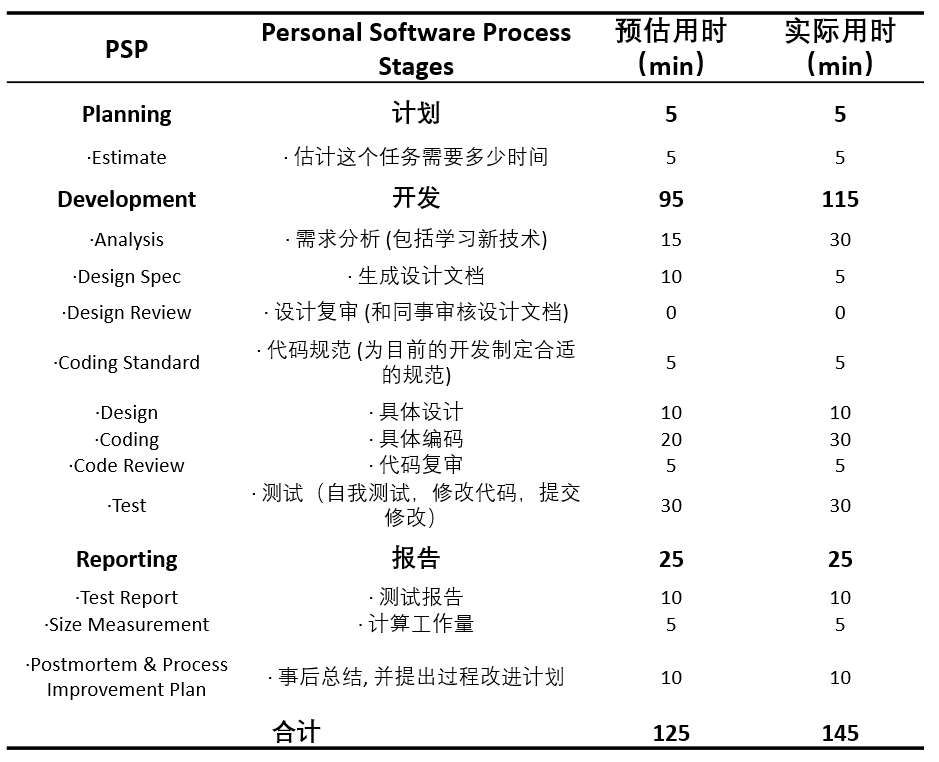 | PSP | Personal Software Process Stages | 预估用时（min） | 实际用时（min） |
|---|---|---|---|
| Planning | 计划 | 5 | 5 |
| ·Estimate | · 估计这个任务需要多少时间 | 5 | 5 |
| Development | 开发 | 95 | 115 |
| ·Analysis | · 需求分析 (包括学习新技术) | 15 | 30 |
| ·Design Spec | · 生成设计文档 | 10 | 5 |
| ·Design Review | · 设计复审 (和同事审核设计文档) | 0 | 0 |
| ·Coding Standard | · 代码规范 (为目前的开发制定合适的规范) | 5 | 5 |
| ·Design | · 具体设计 | 10 | 10 |
| ·Coding | · 具体编码 | 20 | 30 |
| ·Code Review | · 代码复审 | 5 | 5 |
| ·Test | · 测试（自我测试，修改代码，提交修改） | 30 | 30 |
| Reporting | 报告 | 25 | 25 |
| ·Test Report | · 测试报告 | 10 | 10 |
| ·Size Measurement | · 计算工作量 | 5 | 5 |
| ·Postmortem & Process Improvement Plan | · 事后总结, 并提出过程改进计划 | 10 | 10 |
| | 合计 | 125 | 145 |